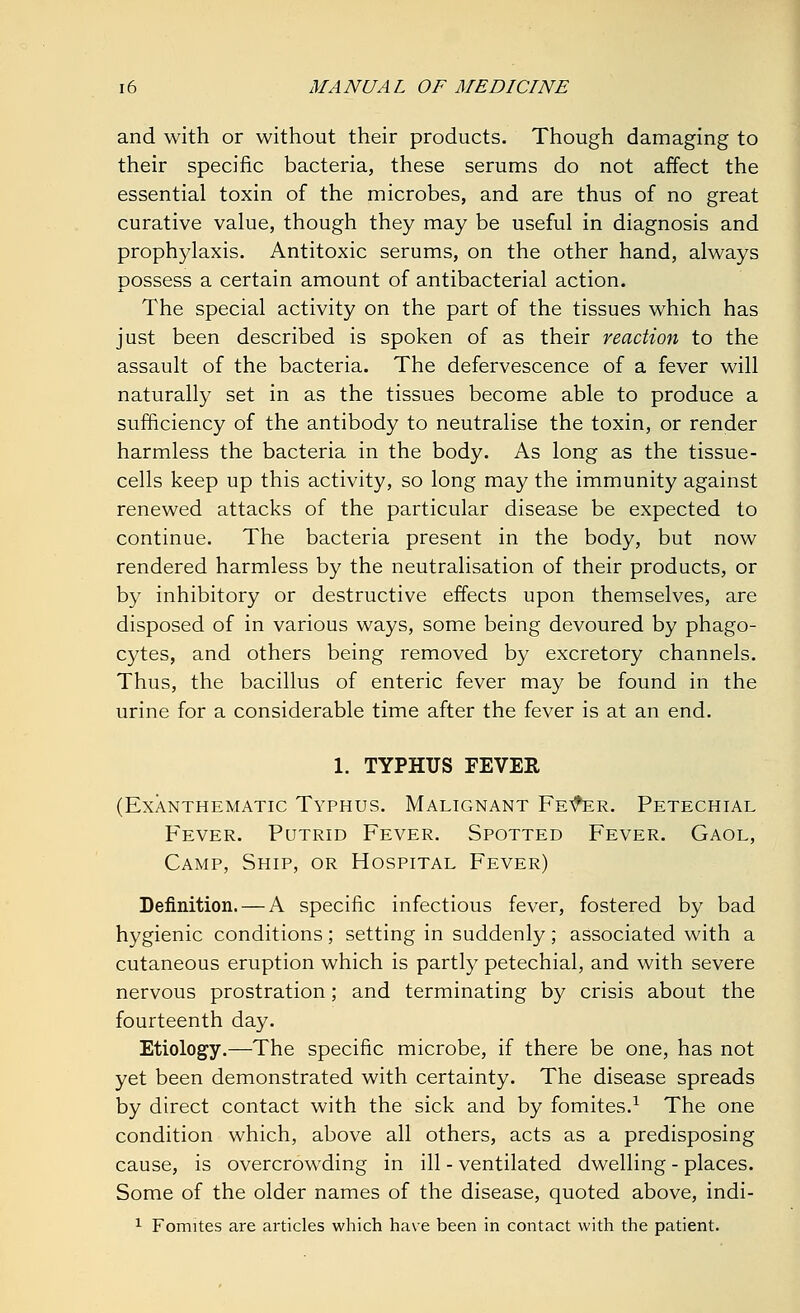 16 MANUAL OF MEDICINE

and with or without their products. Though damaging to their specific bacteria, these serums do not affect the essential toxin of the microbes, and are thus of no great curative value, though they may be useful in diagnosis and prophylaxis. Antitoxic serums, on the other hand, always possess a certain amount of antibacterial action.

The special activity on the part of the tissues which has just been described is spoken of as their reaction to the assault of the bacteria. The defervescence of a fever will naturally set in as the tissues become able to produce a sufficiency of the antibody to neutralise the toxin, or render harmless the bacteria in the body. As long as the tissue-cells keep up this activity, so long may the immunity against renewed attacks of the particular disease be expected to continue. The bacteria present in the body, but now rendered harmless by the neutralisation of their products, or by inhibitory or destructive effects upon themselves, are disposed of in various ways, some being devoured by phagocytes, and others being removed by excretory channels. Thus, the bacillus of enteric fever may be found in the urine for a considerable time after the fever is at an end.

1. TYPHUS FEVER

(Exanthematic Typhus. Malignant Fever. Petechial Fever. Putrid Fever. Spotted Fever. Gaol, Camp, Ship, or Hospital Fever)

Definition.—A specific infectious fever, fostered by bad hygienic conditions; setting in suddenly; associated with a cutaneous eruption which is partly petechial, and with severe nervous prostration; and terminating by crisis about the fourteenth day.

Etiology.—The specific microbe, if there be one, has not yet been demonstrated with certainty. The disease spreads by direct contact with the sick and by fomites.$^1$ The one condition which, above all others, acts as a predisposing cause, is overcrowding in ill-ventilated dwelling-places. Some of the older names of the disease, quoted above, indi-

$^1$ Fomites are articles which have been in contact with the patient.